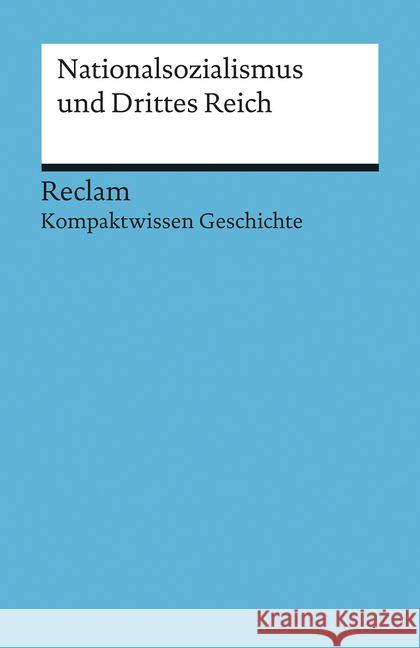 Nationalsozialismus und Drittes Reich

Reclam
Kompaktwissen Geschichte